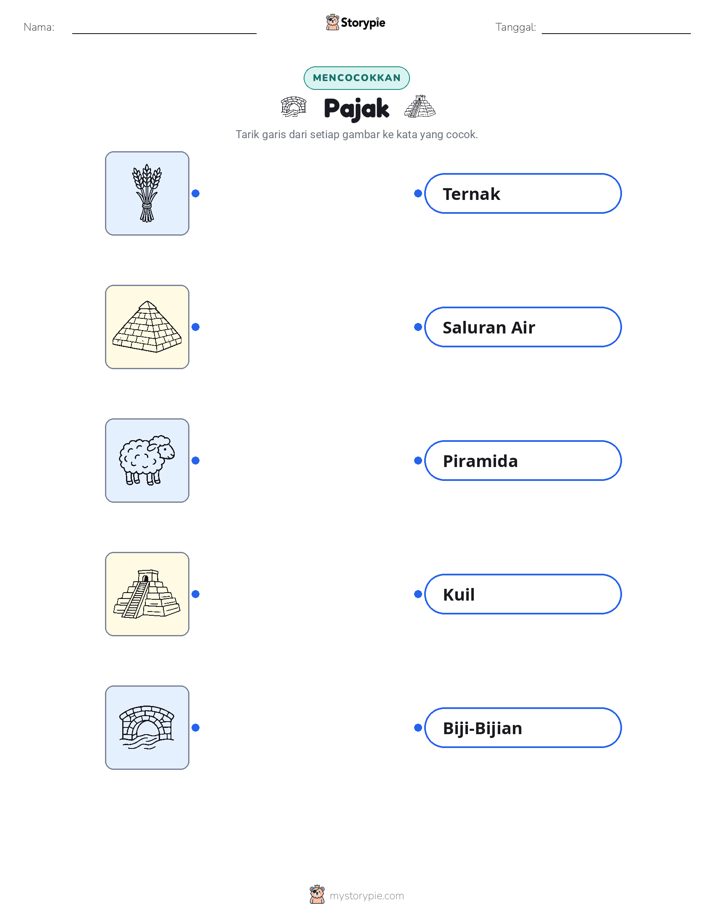 Nama: ____ Storypie Tanggal: ____

MENCOCOKKAN

Pajak

Tarik garis dari setiap gambar ke kata yang cocok.

Ternak

Saluran Air

Piramida

Kuil

Biji-Bijian

mystorypie.com